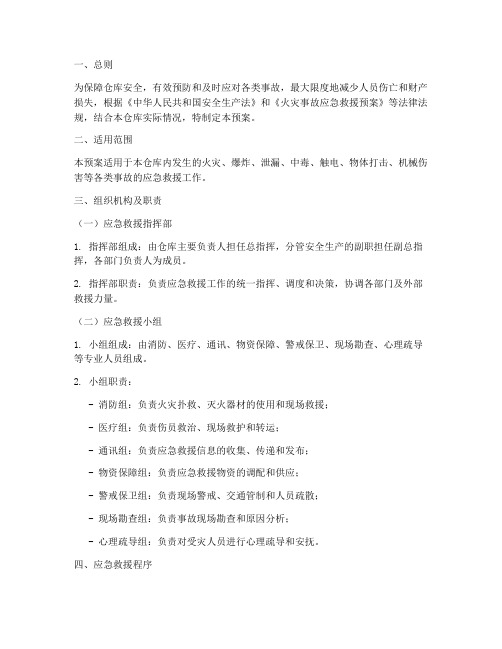 一、总则

为保障仓库安全，有效预防和及时应对各类事故，最大限度地减少人员伤亡和财产损失，根据《中华人民共和国安全生产法》和《火灾事故应急救援预案》等法律法规，结合本仓库实际情况，特制定本预案。

二、适用范围

本预案适用于本仓库内发生的火灾、爆炸、泄漏、中毒、触电、物体打击、机械伤害等各类事故的应急救援工作。

三、组织机构及职责

（一）应急救援指挥部

1. 指挥部组成：由仓库主要负责人担任总指挥，分管安全生产的副职担任副总指挥，各部门负责人为成员。

2. 指挥部职责：负责应急救援工作的统一指挥、调度和决策，协调各部门及外部救援力量。

（二）应急救援小组

1. 小组组成：由消防、医疗、通讯、物资保障、警戒保卫、现场勘查、心理疏导等专业人员组成。

2. 小组职责：

- 消防组：负责火灾扑救、灭火器材的使用和现场救援；

- 医疗组：负责伤员救治、现场救护和转运；

- 通讯组：负责应急救援信息的收集、传递和发布；

- 物资保障组：负责应急救援物资的调配和供应；

- 警戒保卫组：负责现场警戒、交通管制和人员疏散；

- 现场勘查组：负责事故现场勘查和原因分析；

- 心理疏导组：负责对受灾人员进行心理疏导和安抚。

四、应急救援程序